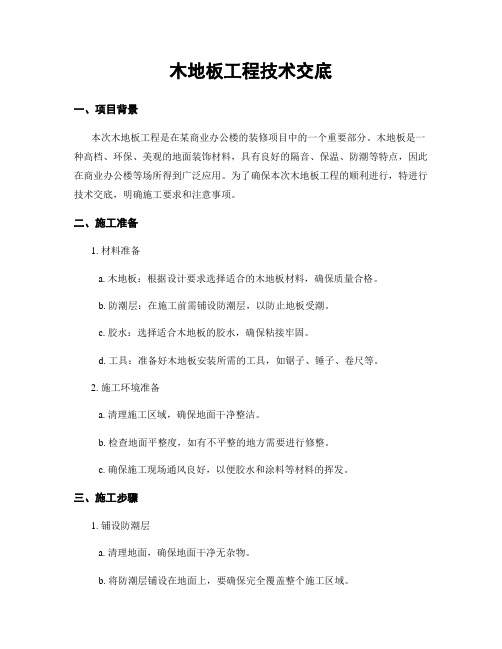 木地板工程技术交底

一、项目背景

本次木地板工程是在某商业办公楼的装修项目中的一个重要部分。木地板是一种高档、环保、美观的地面装饰材料，具有良好的隔音、保温、防潮等特点，因此在商业办公楼等场所得到广泛应用。为了确保本次木地板工程的顺利进行，特进行技术交底，明确施工要求和注意事项。

二、施工准备

1. 材料准备

a. 木地板：根据设计要求选择适合的木地板材料，确保质量合格。

b. 防潮层：在施工前需铺设防潮层，以防止地板受潮。

c. 胶水：选择适合木地板的胶水，确保粘接牢固。

d. 工具：准备好木地板安装所需的工具，如锯子、锤子、卷尺等。

2. 施工环境准备

a. 清理施工区域，确保地面干净整洁。

b. 检查地面平整度，如有不平整的地方需要进行修整。

c. 确保施工现场通风良好，以便胶水和涂料等材料的挥发。

三、施工步骤

1. 铺设防潮层

a. 清理地面，确保地面干净无杂物。

b. 将防潮层铺设在地面上，要确保完全覆盖整个施工区域。